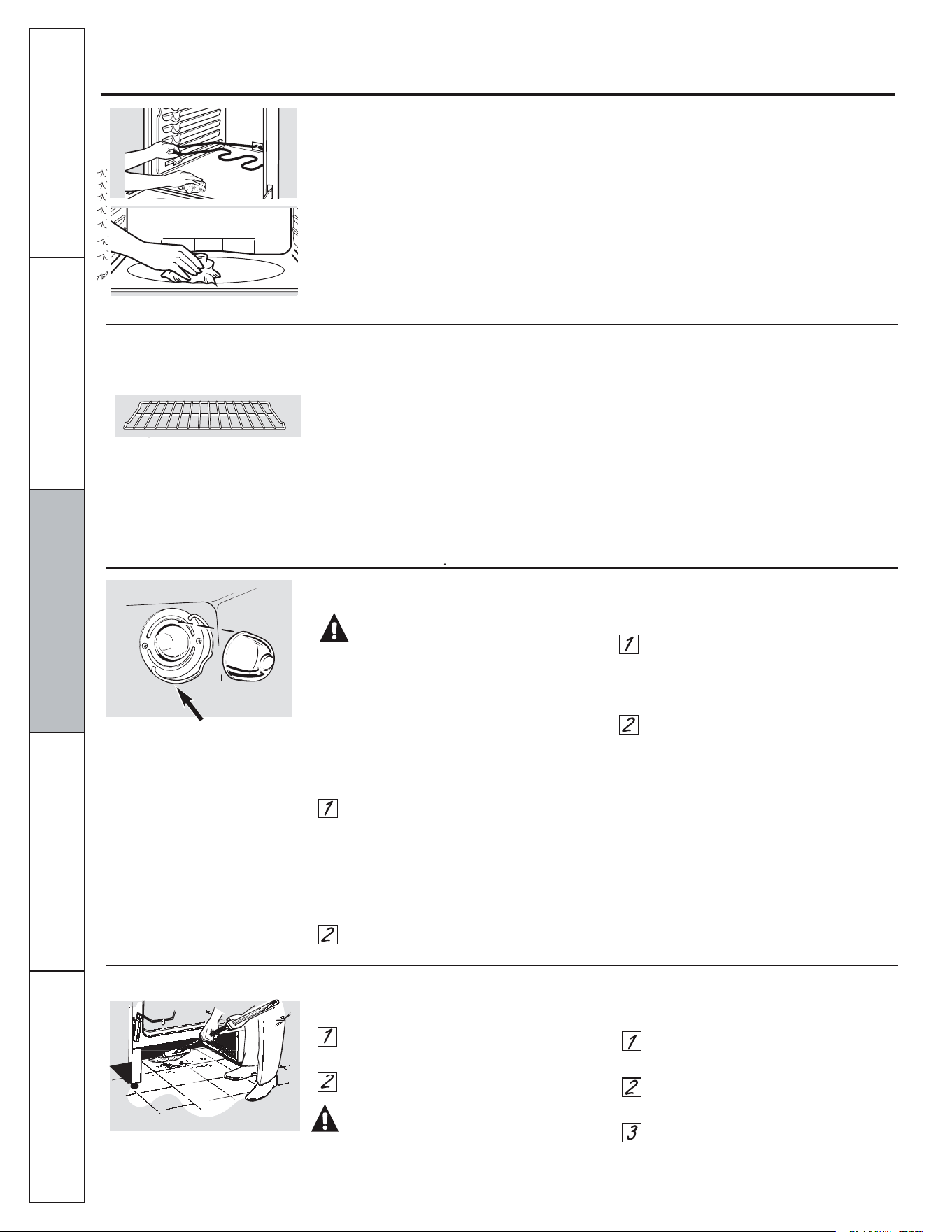 1

2

1

2

1

2

1

2

3